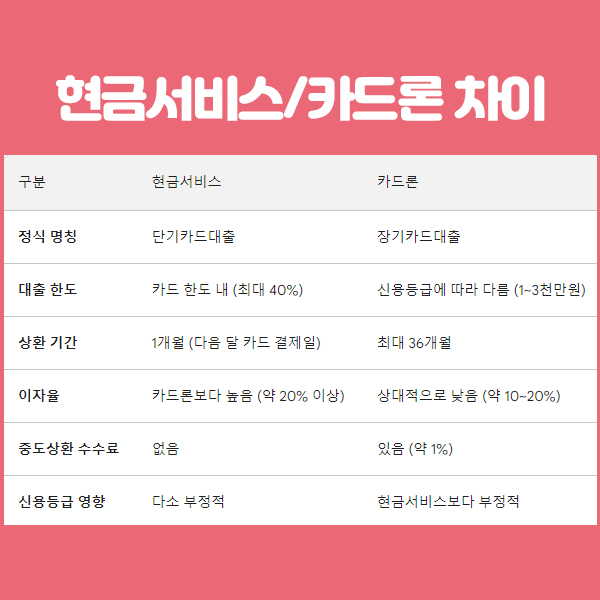 현금서비스/카드론 차이

| 구분 | 현금서비스 | 카드론 |
|---|---|---|
| 정식 명칭 | 단기카드대출 | 장기카드대출 |
| 대출 한도 | 카드 한도 내 (최대 40%) | 신용등급에 따라 다름 (1~3천만원) |
| 상환 기간 | 1개월 (다음 달 카드 결제일) | 최대 36개월 |
| 이자율 | 카드론보다 높음 (약 20% 이상) | 상대적으로 낮음 (약 10~20%) |
| 중도상환 수수료 | 없음 | 있음 (약 1%) |
| 신용등급 영향 | 다소 부정적 | 현금서비스보다 부정적 |